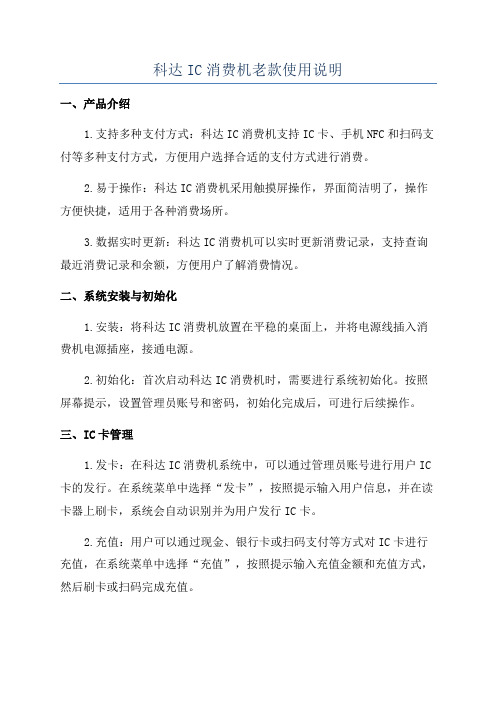 科达 IC 消费机老款使用说明

一、产品介绍

1.支持多种支付方式：科达 IC 消费机支持 IC 卡、手机 NFC 和扫码支付等多种支付方式，方便用户选择合适的支付方式进行消费。

2.易于操作：科达 IC 消费机采用触摸屏操作，界面简洁明了，操作方便快捷，适用于各种消费场所。

3.数据实时更新：科达 IC 消费机可以实时更新消费记录，支持查询最近消费记录和余额，方便用户了解消费情况。

二、系统安装与初始化

1.安装：将科达 IC 消费机放置在平稳的桌面上，并将电源线插入消费机电源插座，接通电源。

2.初始化：首次启动科达 IC 消费机时，需要进行系统初始化。按照屏幕提示，设置管理员账号和密码，初始化完成后，可进行后续操作。

三、IC 卡管理

1.发卡：在科达 IC 消费机系统中，可以通过管理员账号进行用户 IC 卡的发行。在系统菜单中选择“发卡”，按照提示输入用户信息，并在读卡器上刷卡，系统会自动识别并为用户发行 IC 卡。

2.充值：用户可以通过现金、银行卡或扫码支付等方式对 IC 卡进行充值，在系统菜单中选择“充值”，按照提示输入充值金额和充值方式，然后刷卡或扫码完成充值。